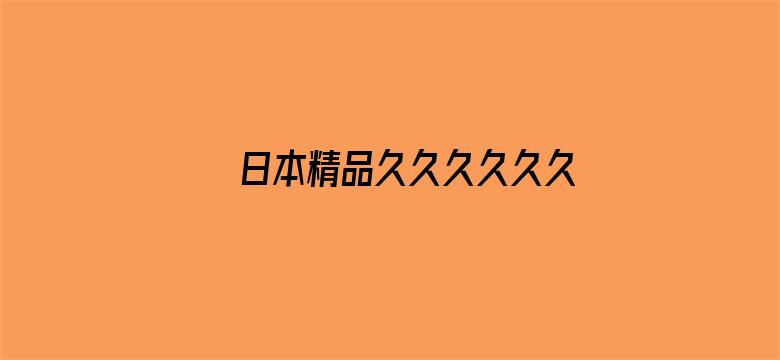 日本精品久久久久久久